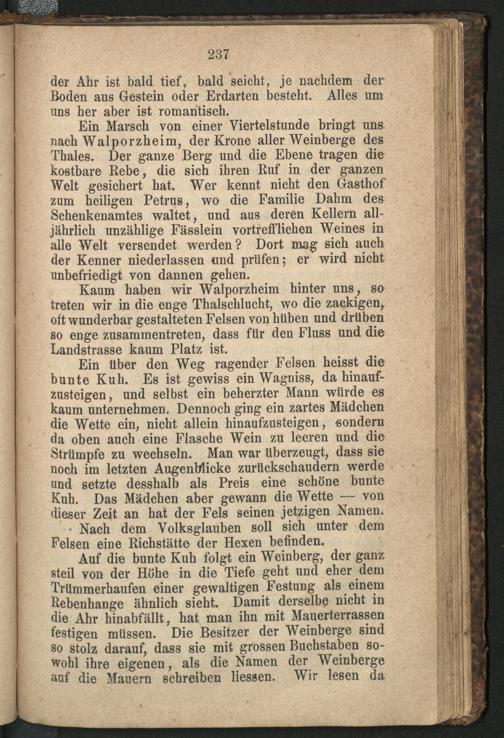 237

der Ahr ist bald tief, bald seicht, je nachdem der Boden aus Gestein oder Erdarten besteht. Alles um uns her aber ist romantisch.

Ein Marsch von einer Viertelstunde bringt uns nach Walporzheim, der Krone aller Weinberge des Thales. Der ganze Berg und die Ebene tragen die kostbare Rebe, die sich ihren Ruf in der ganzen Welt gesichert hat. Wer kennt nicht den Gasthof zum heiligen Petrus, wo die Familie Dahm des Schenkenamtes waltet, und aus deren Kellern alljährlich unzählige Fässlein vortrefflichen Weines in alle Welt versendet werden? Dort mag sich auch der Kenner niederlassen und prüfen; er wird nicht unbefriedigt von dannen gehen.

Kaum haben wir Walporzheim hinter uns, so treten wir in die enge Thalschlucht, wo die zackigen, oft wunderbar gestalteten Felsen von hüben und drüben so enge zusammentreten, dass für den Fluss und die Landstrasse kaum Platz ist.

Ein über den Weg ragender Felsen heisst die bunte Kuh. Es ist gewiss ein Wagniss, da hinaufzusteigen, und selbst ein beherzter Mann würde es kaum unternehmen. Dennoch ging ein zartes Mädchen die Wette ein, nicht allein hinaufzusteigen, sondern da oben auch eine Flasche Wein zu leeren und die Strümpfe zu wechseln. Man war überzeugt, dass sie noch im letzten Augenblicke zurückschaudern werde und setzte desshalb als Preis eine schöne bunte Kuh. Das Mädchen aber gewann die Wette — von dieser Zeit an hat der Fels seinen jetzigen Namen.

Nach dem Volksglauben soll sich unter dem Felsen eine Richstätte der Hexen befinden.

Auf die bunte Kuh folgt ein Weinberg, der ganz steil von der Höhe in die Tiefe geht und eher dem Trümmerhaufen einer gewaltigen Festung als einem Rebenhange ähnlich sieht. Damit derselbe nicht in die Ahr hinabfällt, hat man ihn mit Mauerterrassen festigen müssen. Die Besitzer der Weinberge sind so stolz darauf, dass sie mit grossen Buchstaben sowohl ihre eigenen, als die Namen der Weinberge auf die Mauern schreiben liessen. Wir lesen da